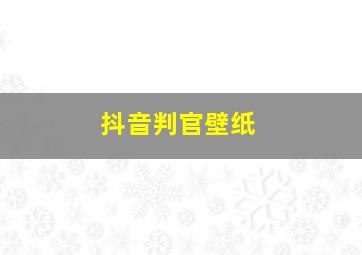 抖音判官壁纸